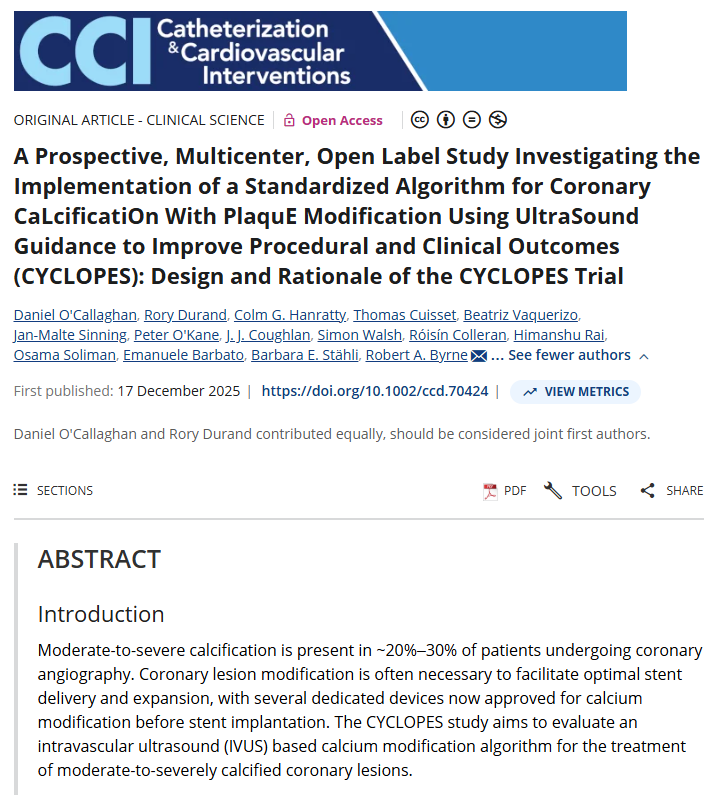 CCI Catheterization & Cardiovascular Interventions

ORIGINAL ARTICLE - CLINICAL SCIENCE | Open Access

A Prospective, Multicenter, Open Label Study Investigating the Implementation of a Standardized Algorithm for Coronary CaLcificatiOn With PlaquE Modification Using UltraSound Guidance to Improve Procedural and Clinical Outcomes (CYCLOPES): Design and Rationale of the CYCLOPES Trial

Daniel O'Callaghan, Rory Durand, Colm G. Hanratty, Thomas Cuisset, Beatriz Vaquerizo, Jan-Malte Sinning, Peter O'Kane, J. J. Coughlan, Simon Walsh, Róisín Colleran, Himanshu Rai, Osama Soliman, Emanuele Barbato, Barbara E. Stähli, Robert A. Byrne ... See fewer authors

First published: 17 December 2025 | https://doi.org/10.1002/ccd.70424 | VIEW METRICS

Daniel O'Callaghan and Rory Durand contributed equally, should be considered joint first authors.

SECTIONS PDF TOOLS SHARE

ABSTRACT

Introduction

Moderate-to-severe calcification is present in ~20%–30% of patients undergoing coronary angiography. Coronary lesion modification is often necessary to facilitate optimal stent delivery and expansion, with several dedicated devices now approved for calcium modification before stent implantation. The CYCLOPES study aims to evaluate an intravascular ultrasound (IVUS) based calcium modification algorithm for the treatment of moderate-to-severely calcified coronary lesions.